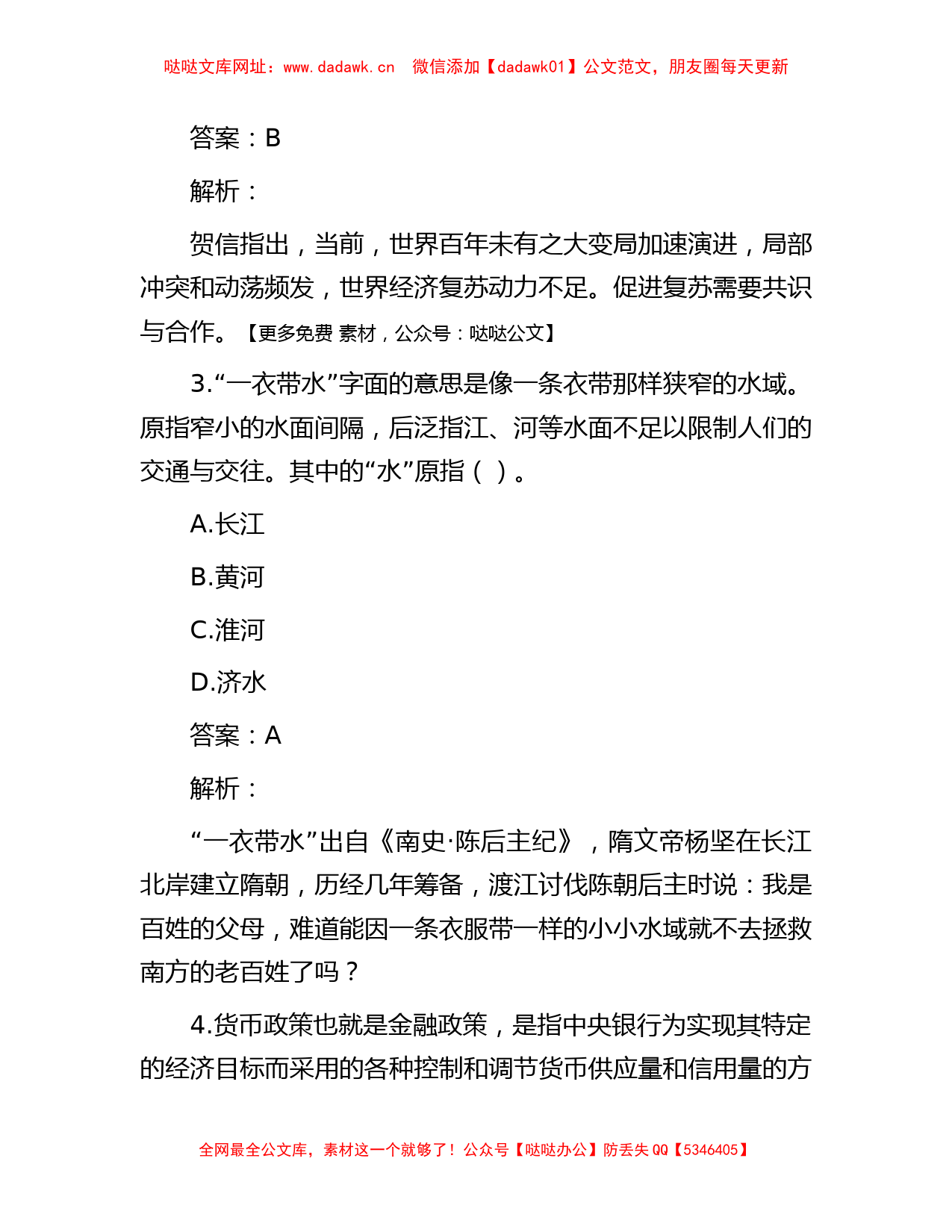 哒哒文库网址：www.dadawk.cn　微信添加【dadawk01】公文范文，朋友圈每天更新

答案：B

解析：

贺信指出，当前，世界百年未有之大变局加速演进，局部冲突和动荡频发，世界经济复苏动力不足。促进复苏需要共识与合作。【更多免费 素材，公众号：哒哒公文】

3.“一衣带水”字面的意思是像一条衣带那样狭窄的水域。原指窄小的水面间隔，后泛指江、河等水面不足以限制人们的交通与交往。其中的“水”原指（ ）。

A.长江

B.黄河

C.淮河

D.济水

答案：A

解析：

“一衣带水”出自《南史·陈后主纪》，隋文帝杨坚在长江北岸建立隋朝，历经几年筹备，渡江讨伐陈朝后主时说：我是百姓的父母，难道能因一条衣服带一样的小小水域就不去拯救南方的老百姓了吗？

4.货币政策也就是金融政策，是指中央银行为实现其特定的经济目标而采用的各种控制和调节货币供应量和信用量的方

全网最全公文库，素材这一个就够了！公众号【哒哒办公】防丢失 QQ【5346405】